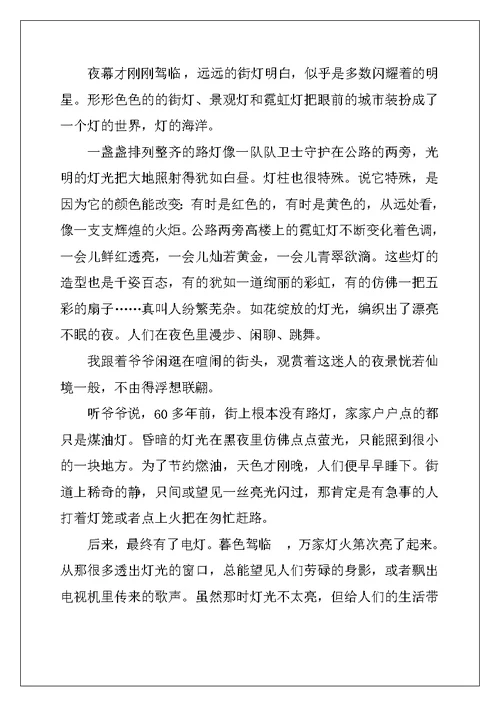 夜幕才刚刚驾临，远远的街灯明白，似乎是多数闪耀着的明星。形形色色的的街灯、景观灯和霓虹灯把眼前的城市装扮成了一个灯的世界，灯的海洋。

一盏盏排列整齐的路灯像一队队卫士守护在公路的两旁，光明的灯光把大地照射得犹如白昼。灯柱也很特殊。说它特殊，是因为它的颜色能改变：有时是红色的，有时是黄色的，从远处看，像一支支辉煌的火炬。公路两旁高楼上的霓虹灯不断变化着色调，一会儿鲜红透亮，一会儿灿若黄金，一会儿青翠欲滴。这些灯的造型也是千姿百态，有的犹如一道绚丽的彩虹，有的仿佛一把五彩的扇子……真叫人纷繁芜杂。如花绽放的灯光，编织出了漂亮不眠的夜。人们在夜色里漫步、闲聊、跳舞。

我跟着爷爷闲逛在喧闹的街头，观赏着这迷人的夜景恍若仙境一般，不由得浮想联翩。

听爷爷说，60多年前，街上根本没有路灯，家家户户点的都只是煤油灯。昏暗的灯光在黑夜里仿佛点点萤光，只能照到很小的一块地方。为了节约燃油，天色才刚晚，人们便早早睡下。街道上稀奇的静，只间或望见一丝亮光闪过，那肯定是有急事的人打着灯笼或者点上火把在匆忙赶路。

后来，最终有了电灯。暮色驾临　，万家灯火第次亮了起来。从那很多透出灯光的窗口，总能望见人们劳碌的身影，或者飘出电视机里传来的歌声。虽然那时灯光不太亮，但给人们的生活带